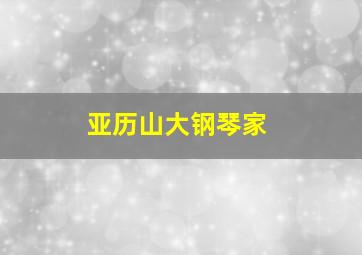 亚历山大钢琴家